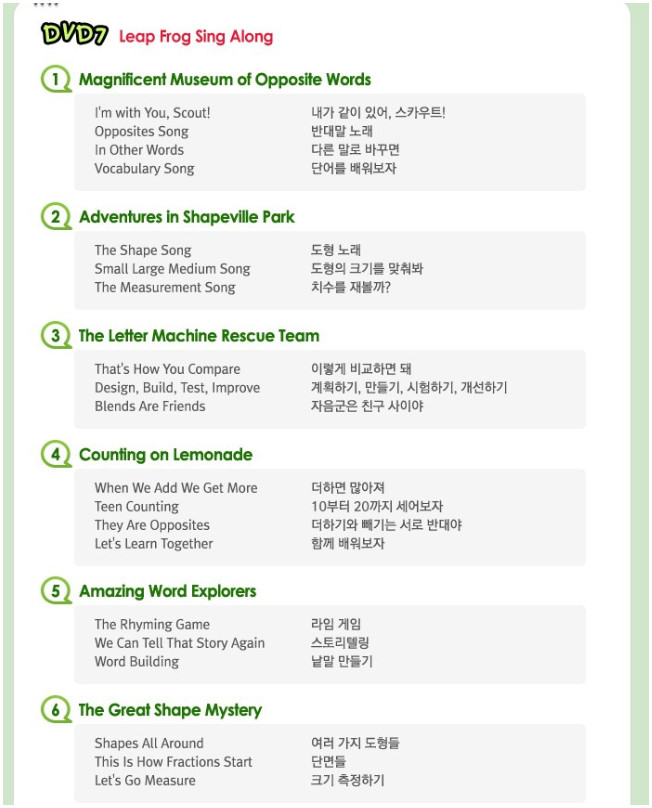 DVD7 Leap Frog Sing Along

1 Magnificent Museum of Opposite Words

| | |
|---|---|
| I'm with You, Scout! | 내가 같이 있어, 스카우트! |
| Opposites Song | 반대말 노래 |
| In Other Words | 다른 말로 바꾸면 |
| Vocabulary Song | 단어를 배워보자 |

2 Adventures in Shapeville Park

| | |
|---|---|
| The Shape Song | 도형 노래 |
| Small Large Medium Song | 도형의 크기를 맞춰봐 |
| The Measurement Song | 치수를 재볼까? |

3 The Letter Machine Rescue Team

| | |
|---|---|
| That's How You Compare | 이렇게 비교하면 돼 |
| Design, Build, Test, Improve | 계획하기, 만들기, 시험하기, 개선하기 |
| Blends Are Friends | 자음군은 친구 사이야 |

4 Counting on Lemonade

| | |
|---|---|
| When We Add We Get More | 더하면 많아져 |
| Teen Counting | 10부터 20까지 세어보자 |
| They Are Opposites | 더하기와 빼기는 서로 반대야 |
| Let's Learn Together | 함께 배워보자 |

5 Amazing Word Explorers

| | |
|---|---|
| The Rhyming Game | 라임 게임 |
| We Can Tell That Story Again | 스토리텔링 |
| Word Building | 낱말 만들기 |

6 The Great Shape Mystery

| | |
|---|---|
| Shapes All Around | 여러 가지 도형들 |
| This Is How Fractions Start | 단면들 |
| Let's Go Measure | 크기 측정하기 |